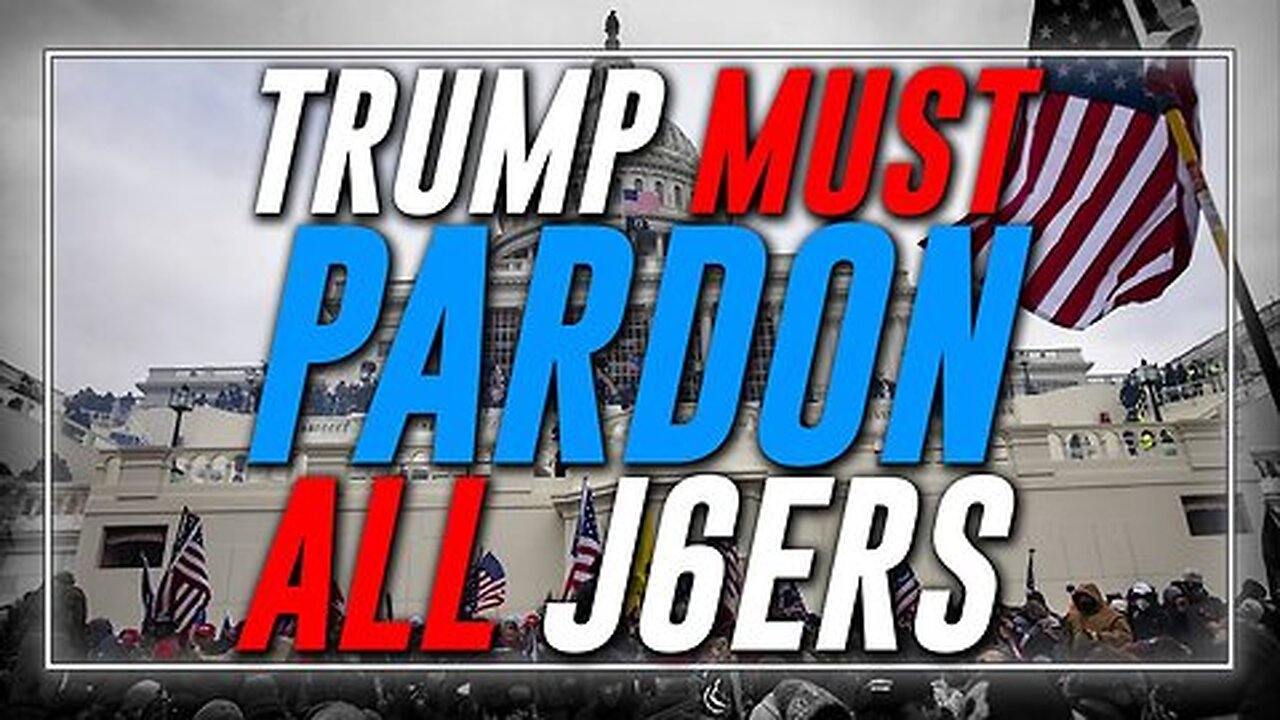 TRUMP MUST
PARDON
ALL J6ERS